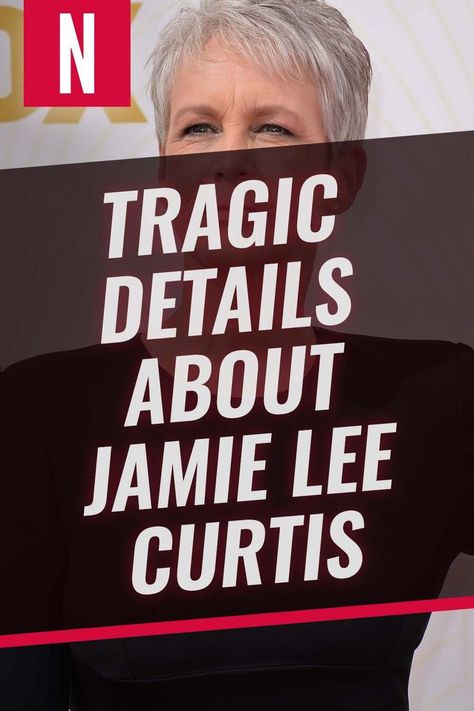 N

TRAGIC DETAILS ABOUT JAMIE LEE CURTIS